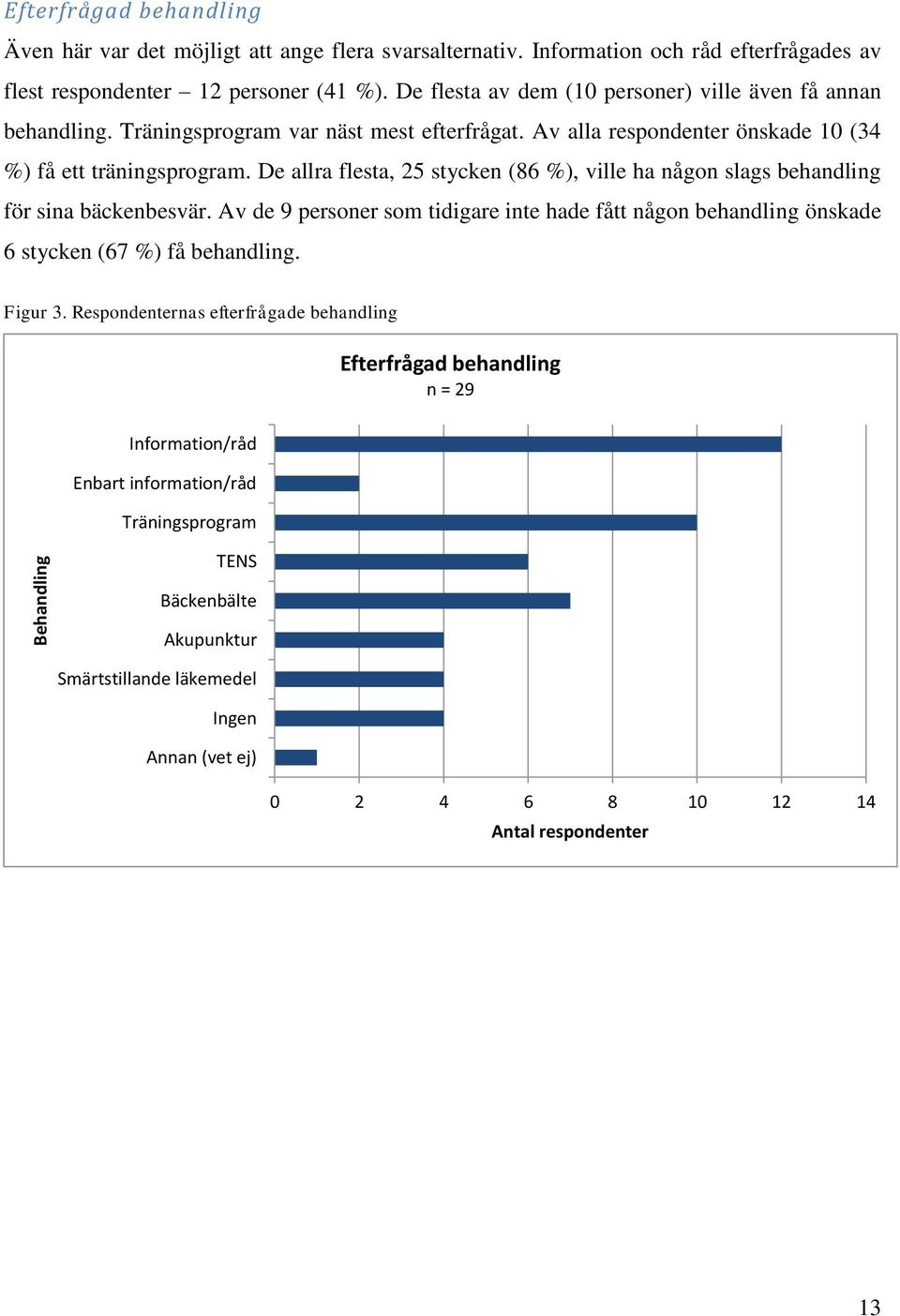 Efterfrågad behandling

Även här var det möjligt att ange flera svarsalternativ. Information och råd efterfrågades av flest respondenter – 12 personer (41 %). De flesta av dem (10 personer) ville även få annan behandling. Träningsprogram var näst mest efterfrågat. Av alla respondenter önskade 10 (34 %) få ett träningsprogram. De allra flesta, 25 stycken (86 %), ville ha någon slags behandling för sina bäckenbesvär. Av de 9 personer som tidigare inte hade fått någon behandling önskade 6 stycken (67 %) få behandling.

Figur 3. Respondenternas efterfrågade behandling

Efterfrågad behandling
n = 29

Behandling

Information/råd
Enbart information/råd
Träningsprogram
TENS
Bäckenbälte
Akupunktur
Smärtstillande läkemedel
Ingen
Annan (vet ej)

0 2 4 6 8 10 12 14
Antal respondenter

13